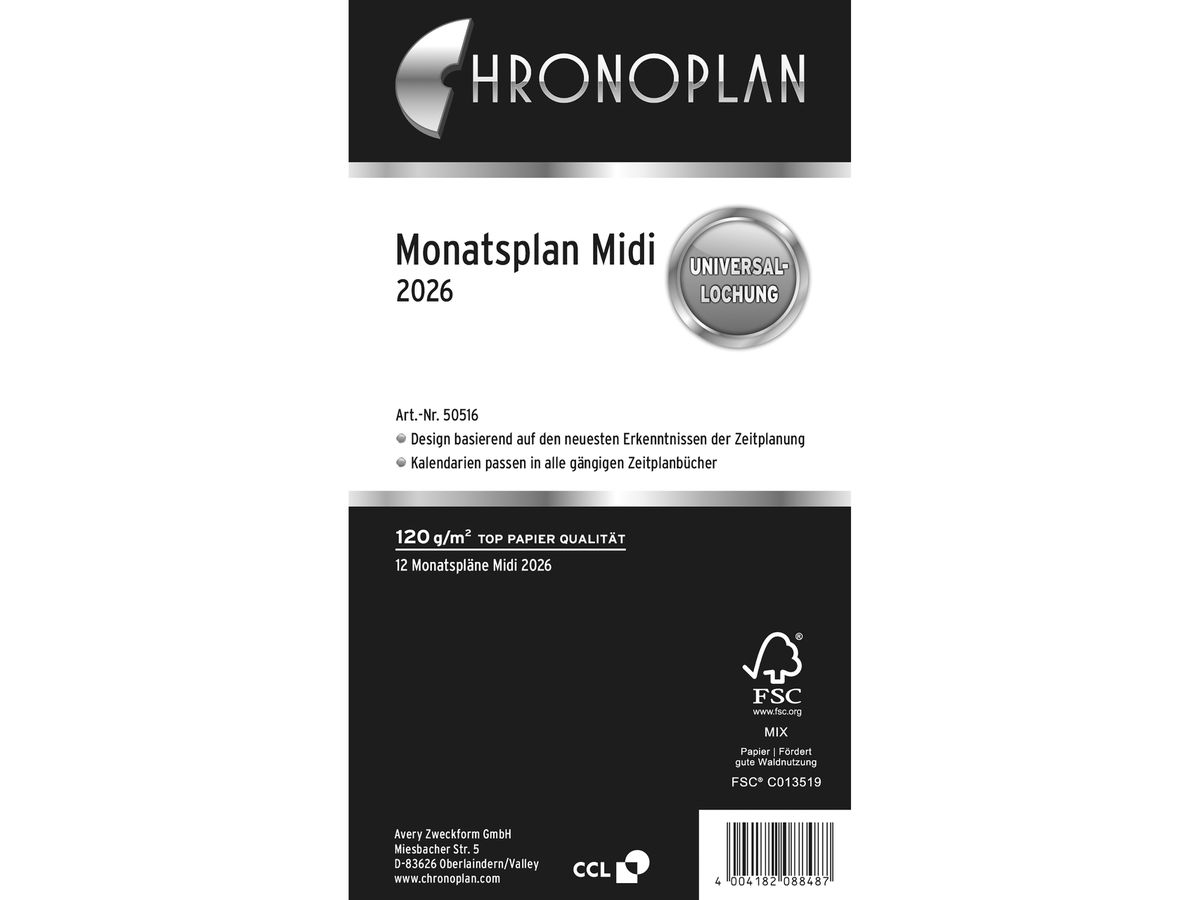 CHRONOPLAN

Monatsplan Midi
2026

UNIVERSAL-LOCHUNG

Art.-Nr. 50516
Design basierend auf den neuesten Erkenntnissen der Zeitplanung
Kalendarien passen in alle gängigen Zeitplanbücher

120 g/m$^2$ TOP PAPIER QUALITÄT
12 Monatspläne Midi 2026

FSC
www.fsc.org
MIX
Papier | Fördert gute Waldnutzung
FSC® C013519

Avery Zweckform GmbH
Miesbacher Str. 5
D-83626 Oberlaindern/Valley
www.chronoplan.com

CCL

4 004182 088487